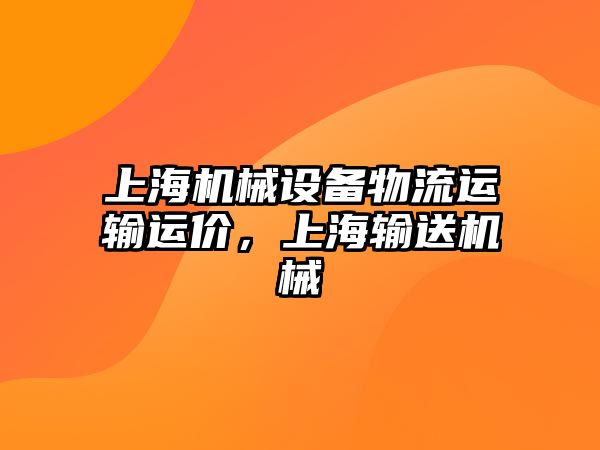 上海机械设备物流运输运价，上海输送机械